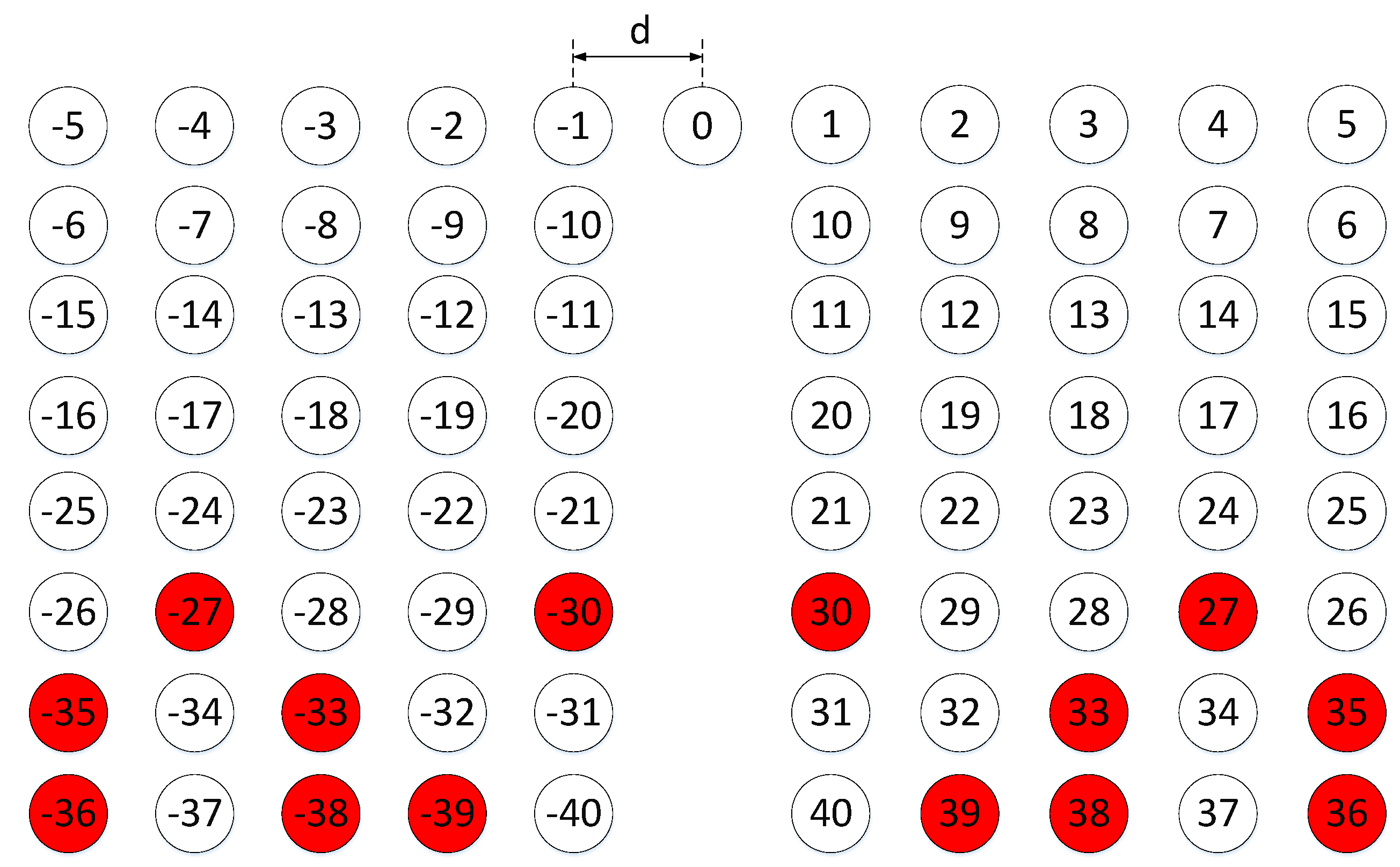 d

-5 -4 -3 -2 -1 0 1 2 3 4 5

-6 -7 -8 -9 -10 10 9 8 7 6

-15 -14 -13 -12 -11 11 12 13 14 15

-16 -17 -18 -19 -20 20 19 18 17 16

-25 -24 -23 -22 -21 21 22 23 24 25

-26 -27 -28 -29 -30 30 29 28 27 26

-35 -34 -33 -32 -31 31 32 33 34 35

-36 -37 -38 -39 -40 40 39 38 37 36